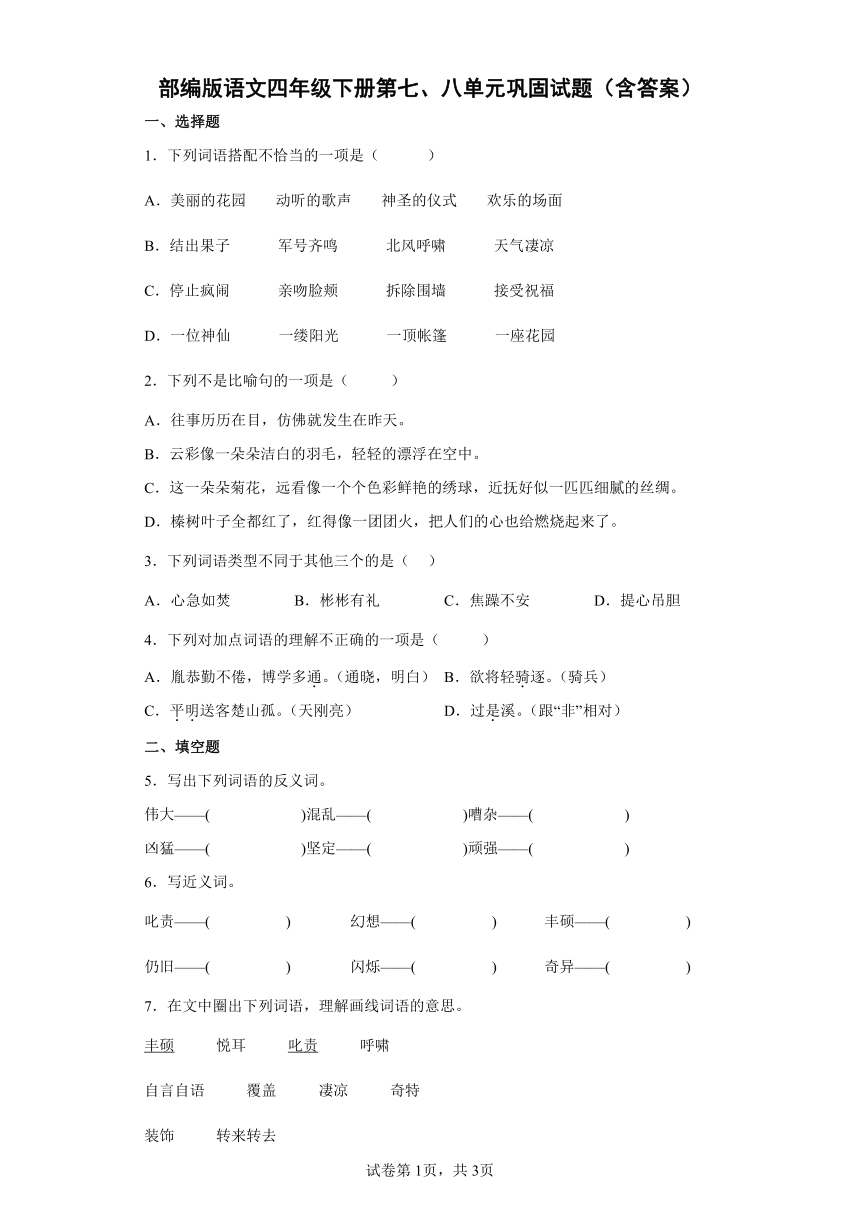 部编版语文四年级下册第七、八单元巩固试题（含答案）

一、选择题

1．下列词语搭配不恰当的一项是（　　）

A．美丽的花园　动听的歌声　神圣的仪式　欢乐的场面

B．结出果子　军号齐鸣　北风呼啸　天气凄凉

C．停止疯闹　亲吻脸颊　拆除围墙　接受祝福

D．一位神仙　一缕阳光　一顶帐篷　一座花园

2．下列不是比喻句的一项是（　　）

A．往事历历在目，仿佛就发生在昨天。

B．云彩像一朵朵洁白的羽毛，轻轻的漂浮在空中。

C．这一朵朵菊花，远看像一个个色彩鲜艳的绣球，近抚好似一匹匹细腻的丝绸。

D．榛树叶子全都红了，红得像一团团火，把人们的心也给燃烧起来了。

3．下列词语类型不同于其他三个的是（　）

A．心急如焚　B．彬彬有礼　C．焦躁不安　D．提心吊胆

4．下列对加点词语的理解不正确的一项是（　　）

A．胤恭勤不倦，博学多通。（通晓，明白）　B．欲将轻骑逐。（骑兵）

C．平明送客楚山孤。（天刚亮）　D．过是溪。（跟“非”相对）

二、填空题

5．写出下列词语的反义词。

伟大——(　　　)混乱——(　　　)嘈杂——(　　　)

凶猛——(　　　)坚定——(　　　)顽强——(　　　)

6．写近义词。

叱责——(　　　)　幻想——(　　　)　丰硕——(　　　)

仍旧——(　　　)　闪烁——(　　　)　奇异——(　　　)

7．在文中圈出下列词语，理解画线词语的意思。

丰硕　悦耳　叱责　呼啸

自言自语　覆盖　凄凉　奇特

装饰　转来转去

试卷第1页，共3页